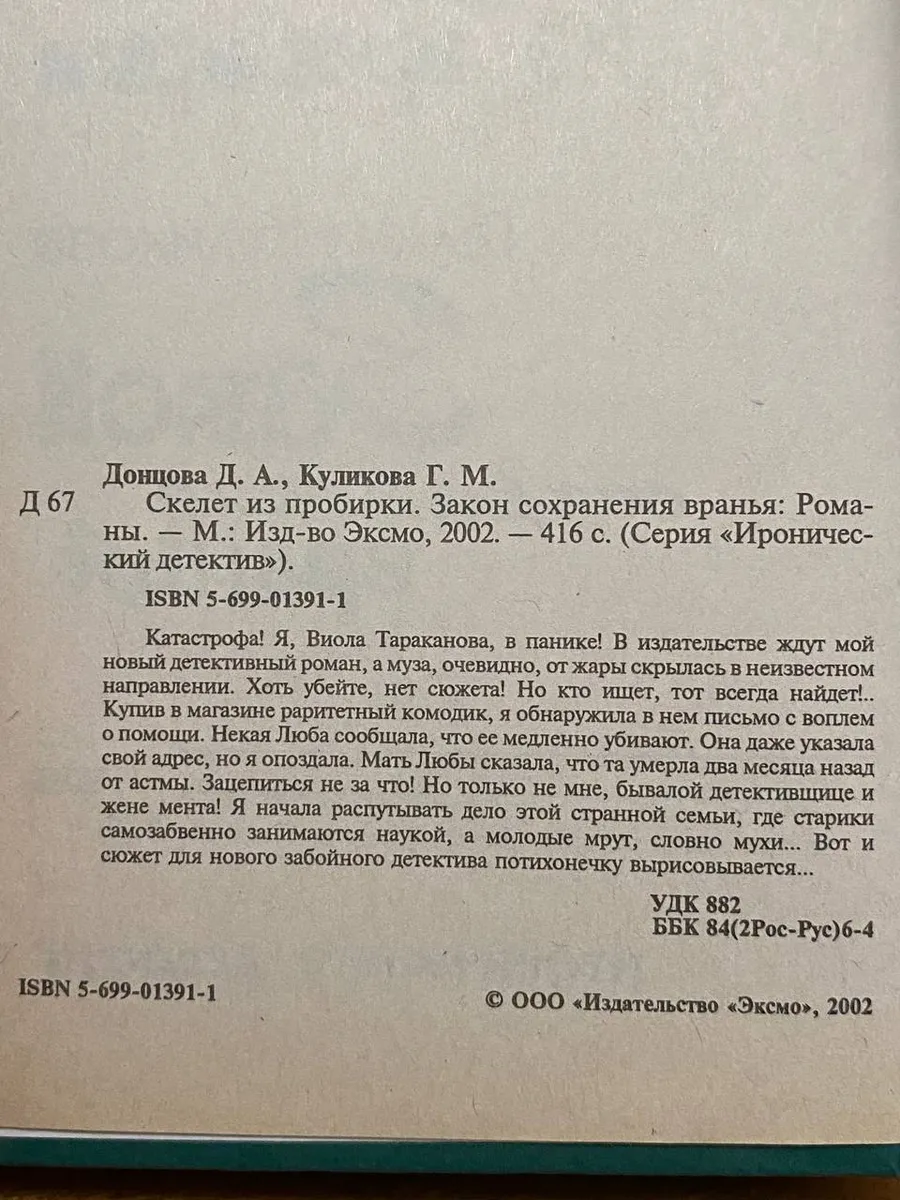 Донцова Д. А., Куликова Г. М.

Д 67 Скелет из пробирки. Закон сохранения вранья: Романы. — М.: Изд-во Эксмо, 2002. — 416 с. (Серия «Иронический детектив»).

ISBN 5-699-01391-1

Катастрофа! Я, Виола Тараканова, в панике! В издательстве ждут мой новый детективный роман, а муза, очевидно, от жары скрылась в неизвестном направлении. Хоть убейте, нет сюжета! Но кто ищет, тот всегда найдет!.. Купив в магазине раритетный комодик, я обнаружила в нем письмо с воплем о помощи. Некая Люба сообщала, что ее медленно убивают. Она даже указала свой адрес, но я опоздала. Мать Любы сказала, что та умерла два месяца назад от астмы. Зацепиться не за что! Но только не мне, бывалой детективщице и жене мента! Я начала распутывать дело этой странной семьи, где старики самозабвенно занимаются наукой, а молодые мрут, словно мухи... Вот и сюжет для нового забойного детектива потихонечку вырисовывается...

УДК 882
ББК 84(2Рос-Рус)6-4

ISBN 5-699-01391-1

© ООО «Издательство «Эксмо», 2002